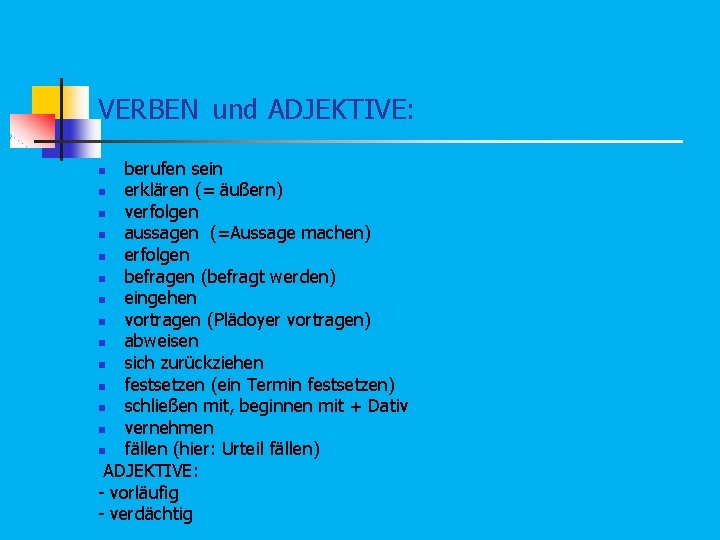 VERBEN und ADJEKTIVE:

- berufen sein
- erklären (= äußern)
- verfolgen
- aussagen (=Aussage machen)
- erfolgen
- befragen (befragt werden)
- eingehen
- vortragen (Plädoyer vortragen)
- abweisen
- sich zurückziehen
- festsetzen (ein Termin festsetzen)
- schließen mit, beginnen mit + Dativ
- vernehmen
- fällen (hier: Urteil fällen)

ADJEKTIVE:
- vorläufig
- verdächtig